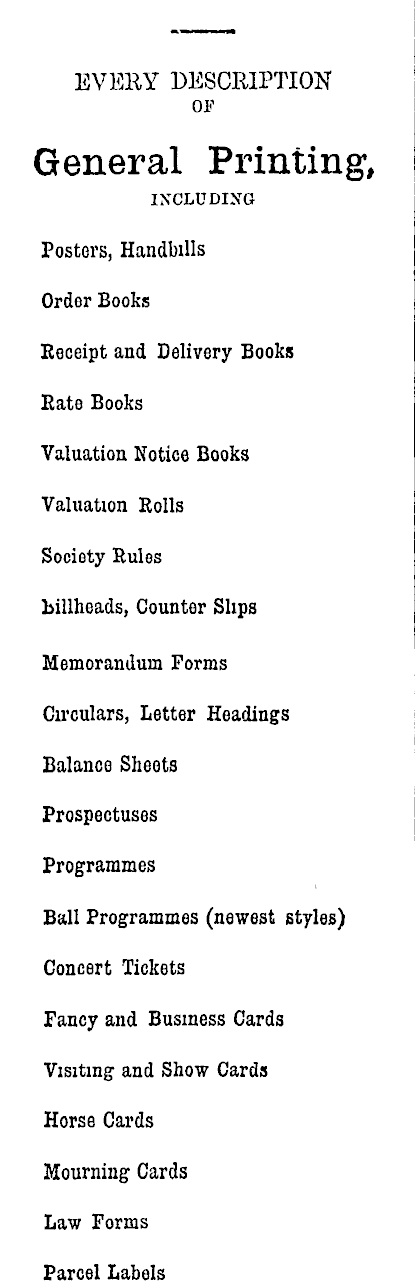 EVERY DESCRIPTION OF

General Printing,

INCLUDING

Posters, Handbills

Order Books

Receipt and Delivery Books

Rate Books

Valuation Notice Books

Valuation Rolls

Society Rules

Billheads, Counter Slips

Memorandum Forms

Circulars, Letter Headings

Balance Sheets

Prospectuses

Programmes

Ball Programmes (newest styles)

Concert Tickets

Fancy and Business Cards

Visiting and Show Cards

Horse Cards

Mourning Cards

Law Forms

Parcel Labels